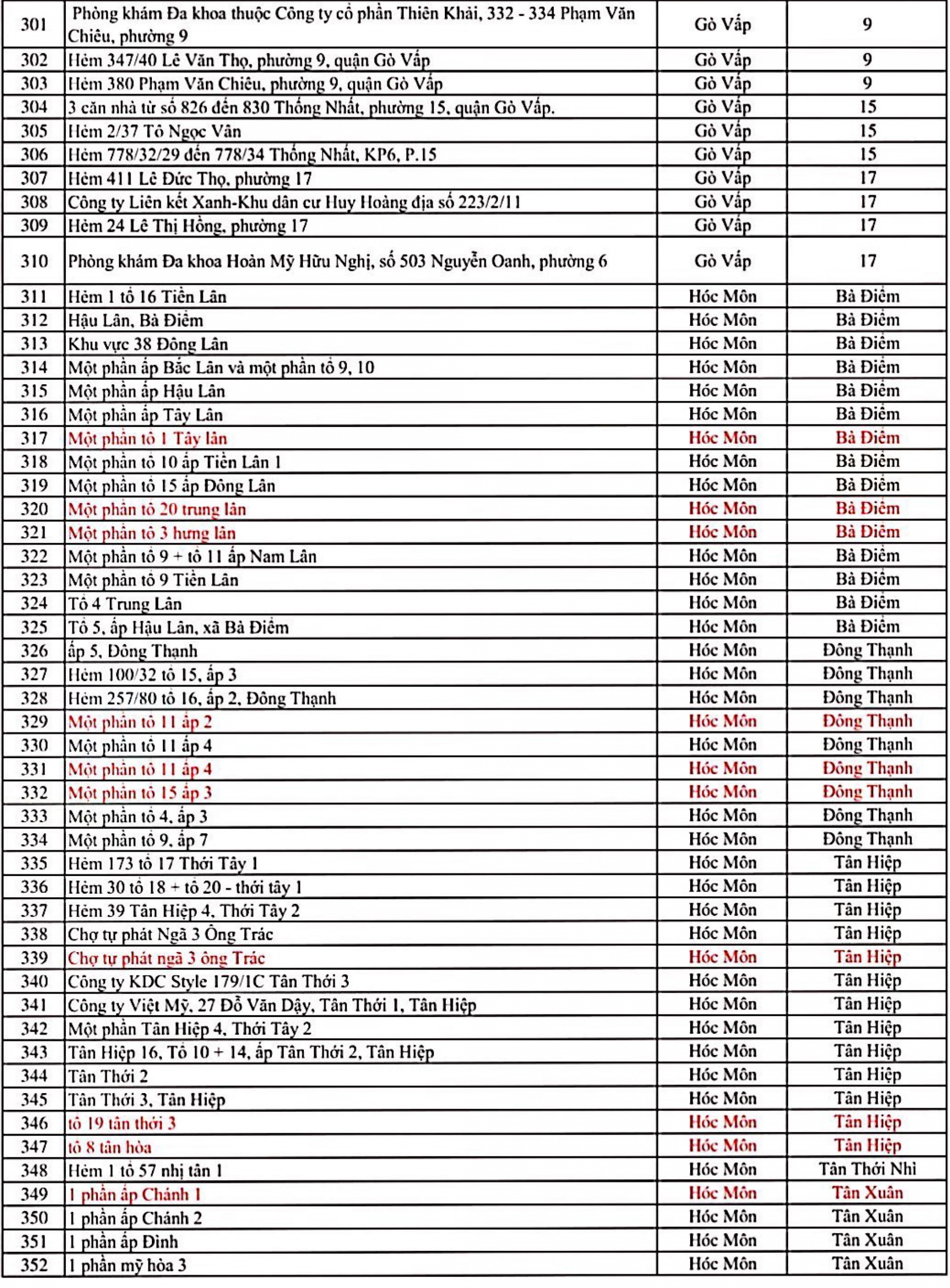 | | | | |
|---|---|---|---|
| 301 | Phòng khám Đa khoa thuộc Công ty cổ phần Thiên Khải, 332 - 334 Phạm Văn Chiêu, phường 9 | Gò Vấp | 9 |
| 302 | Hẻm 347/40 Lê Văn Thọ, phường 9, quận Gò Vấp | Gò Vấp | 9 |
| 303 | Hẻm 380 Phạm Văn Chiêu, phường 9, quận Gò Vấp | Gò Vấp | 9 |
| 304 | 3 căn nhà từ số 826 đến 830 Thống Nhất, phường 15, quận Gò Vấp. | Gò Vấp | 15 |
| 305 | Hẻm 2/37 Tô Ngọc Vân | Gò Vấp | 15 |
| 306 | Hẻm 778/32/29 đến 778/34 Thống Nhất, KP6, P.15 | Gò Vấp | 15 |
| 307 | Hẻm 411 Lê Đức Thọ, phường 17 | Gò Vấp | 17 |
| 308 | Công ty Liên kết Xanh-Khu dân cư Huy Hoàng địa số 223/2/11 | Gò Vấp | 17 |
| 309 | Hẻm 24 Lê Thị Hồng, phường 17 | Gò Vấp | 17 |
| 310 | Phòng khám Đa khoa Hoàn Mỹ Hữu Nghị, số 503 Nguyễn Oanh, phường 6 | Gò Vấp | 17 |
| 311 | Hẻm 1 tổ 16 Tiền Lân | Hóc Môn | Bà Điểm |
| 312 | Hậu Lân, Bà Điểm | Hóc Môn | Bà Điểm |
| 313 | Khu vực 38 Đông Lân | Hóc Môn | Bà Điểm |
| 314 | Một phần ấp Bắc Lân và một phần tổ 9, 10 | Hóc Môn | Bà Điểm |
| 315 | Một phần ấp Hậu Lân | Hóc Môn | Bà Điểm |
| 316 | Một phần ấp Tây Lân | Hóc Môn | Bà Điểm |
| 317 | Một phần tổ 1 Tây lân | Hóc Môn | Bà Điểm |
| 318 | Một phần tổ 10 ấp Tiền Lân 1 | Hóc Môn | Bà Điểm |
| 319 | Một phần tổ 15 ấp Đông Lân | Hóc Môn | Bà Điểm |
| 320 | Một phần tổ 20 trung lân | Hóc Môn | Bà Điểm |
| 321 | Một phần tổ 3 hưng lân | Hóc Môn | Bà Điểm |
| 322 | Một phần tổ 9 + tổ 11 ấp Nam Lân | Hóc Môn | Bà Điểm |
| 323 | Một phần tổ 9 Tiền Lân | Hóc Môn | Bà Điểm |
| 324 | Tổ 4 Trung Lân | Hóc Môn | Bà Điểm |
| 325 | Tổ 5, ấp Hậu Lân, xã Bà Điểm | Hóc Môn | Bà Điểm |
| 326 | ấp 5, Đông Thạnh | Hóc Môn | Đông Thạnh |
| 327 | Hẻm 100/32 tổ 15, ấp 3 | Hóc Môn | Đông Thạnh |
| 328 | Hẻm 257/80 tổ 16, ấp 2, Đông Thạnh | Hóc Môn | Đông Thạnh |
| 329 | Một phần tổ 11 ấp 2 | Hóc Môn | Đông Thạnh |
| 330 | Một phần tổ 11 ấp 4 | Hóc Môn | Đông Thạnh |
| 331 | Một phần tổ 11 ấp 4 | Hóc Môn | Đông Thạnh |
| 332 | Một phần tổ 15 ấp 3 | Hóc Môn | Đông Thạnh |
| 333 | Một phần tổ 4, ấp 3 | Hóc Môn | Đông Thạnh |
| 334 | Một phần tổ 9, ấp 7 | Hóc Môn | Đông Thạnh |
| 335 | Hẻm 173 tổ 17 Thới Tây 1 | Hóc Môn | Tân Hiệp |
| 336 | Hẻm 30 tổ 18 + tổ 20 - thới tây 1 | Hóc Môn | Tân Hiệp |
| 337 | Hẻm 39 Tân Hiệp 4, Thới Tây 2 | Hóc Môn | Tân Hiệp |
| 338 | Chợ tự phát Ngã 3 Ông Trác | Hóc Môn | Tân Hiệp |
| 339 | Chợ tự phát ngã 3 ông Trác | Hóc Môn | Tân Hiệp |
| 340 | Công ty KDC Style 179/1C Tân Thới 3 | Hóc Môn | Tân Hiệp |
| 341 | Công ty Việt Mỹ, 27 Đỗ Văn Dậy, Tân Thới 1, Tân Hiệp | Hóc Môn | Tân Hiệp |
| 342 | Một phần Tân Hiệp 4, Thới Tây 2 | Hóc Môn | Tân Hiệp |
| 343 | Tân Hiệp 16, Tổ 10 + 14, ấp Tân Thới 2, Tân Hiệp | Hóc Môn | Tân Hiệp |
| 344 | Tân Thới 2 | Hóc Môn | Tân Hiệp |
| 345 | Tân Thới 3, Tân Hiệp | Hóc Môn | Tân Hiệp |
| 346 | tổ 19 tân thới 3 | Hóc Môn | Tân Hiệp |
| 347 | tổ 8 tân hòa | Hóc Môn | Tân Hiệp |
| 348 | Hẻm 1 tổ 57 nhị tân 1 | Hóc Môn | Tân Thới Nhì |
| 349 | 1 phần ấp Chánh 1 | Hóc Môn | Tân Xuân |
| 350 | 1 phần ấp Chánh 2 | Hóc Môn | Tân Xuân |
| 351 | 1 phần ấp Đình | Hóc Môn | Tân Xuân |
| 352 | 1 phần mỹ hòa 3 | Hóc Môn | Tân Xuân |